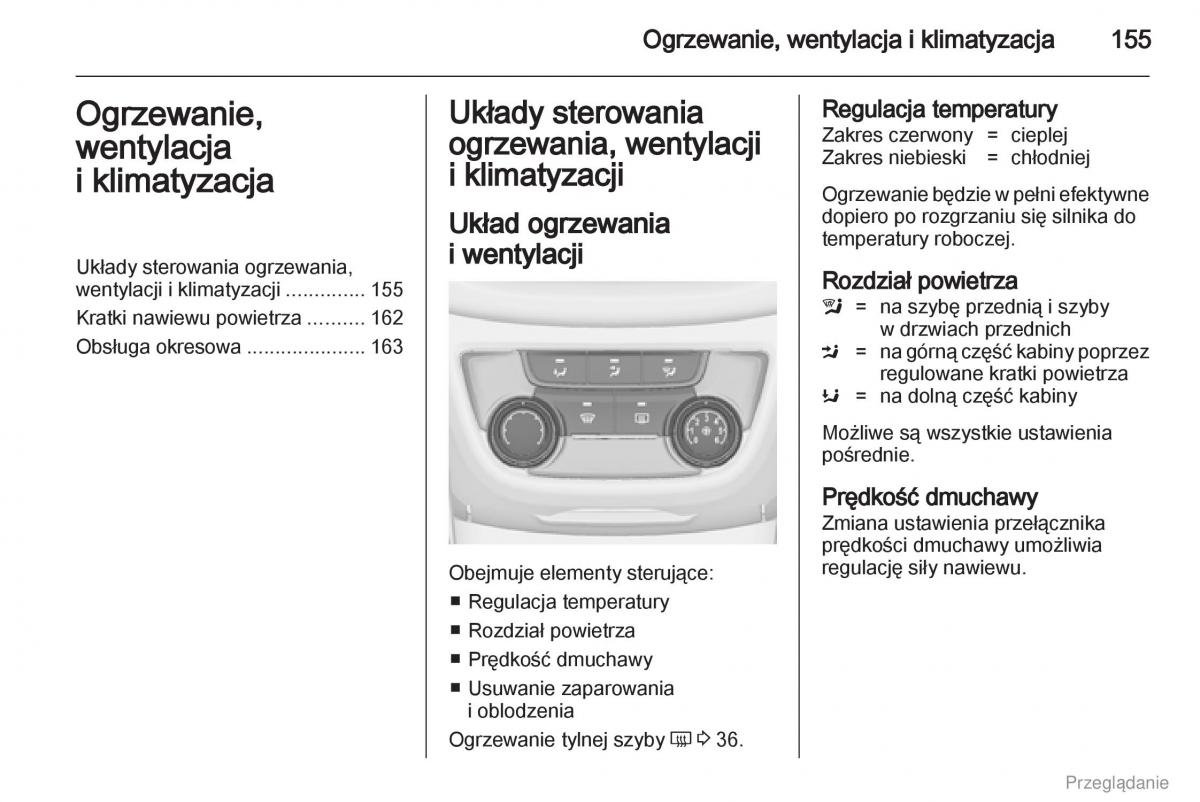 Ogrzewanie, wentylacja i klimatyzacja 155

Ogrzewanie, wentylacja i klimatyzacja

Układy sterowania ogrzewania, wentylacji i klimatyzacji .............. 155
Kratki nawiewu powietrza .......... 162
Obsługa okresowa ..................... 163

Układy sterowania ogrzewania, wentylacji i klimatyzacji

Układ ogrzewania i wentylacji

Obejmuje elementy sterujące:
■ Regulacja temperatury
■ Rozdział powietrza
■ Prędkość dmuchawy
■ Usuwanie zaparowania i oblodzenia

Ogrzewanie tylnej szyby ⇨ 36.

Regulacja temperatury
Zakres czerwony = cieplej
Zakres niebieski = chłodniej

Ogrzewanie będzie w pełni efektywne dopiero po rozgrzaniu się silnika do temperatury roboczej.

Rozdział powietrza
= na szybę przednią i szyby w drzwiach przednich
= na górną część kabiny poprzez regulowane kratki powietrza
= na dolną część kabiny

Możliwe są wszystkie ustawienia pośrednie.

Prędkość dmuchawy
Zmiana ustawienia przełącznika prędkości dmuchawy umożliwia regulację siły nawiewu.

Przeglądanie